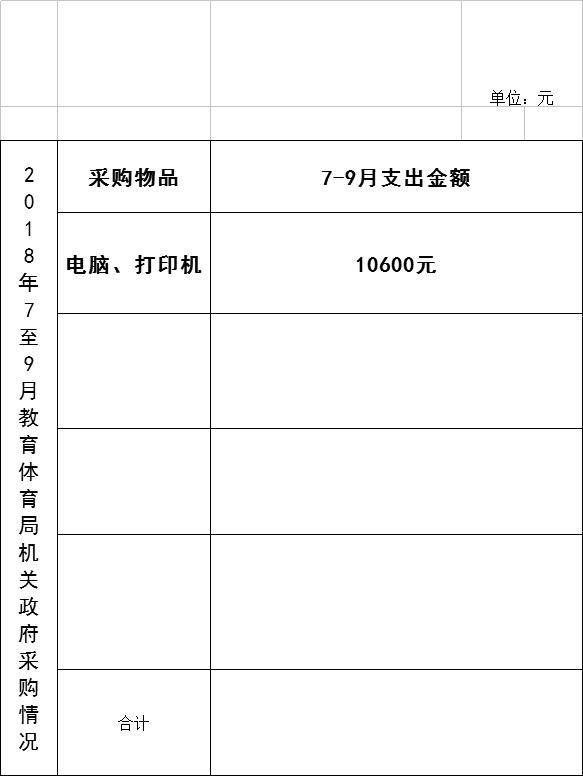 单位：元

| 2018年7至9月教育体育局机关政府采购情况 | 采购物品 | 7-9月支出金额 |
|---|---|---|
| | 电脑、打印机 | 10600元 |
| | | |
| | | |
| | | |
| | 合计 | |